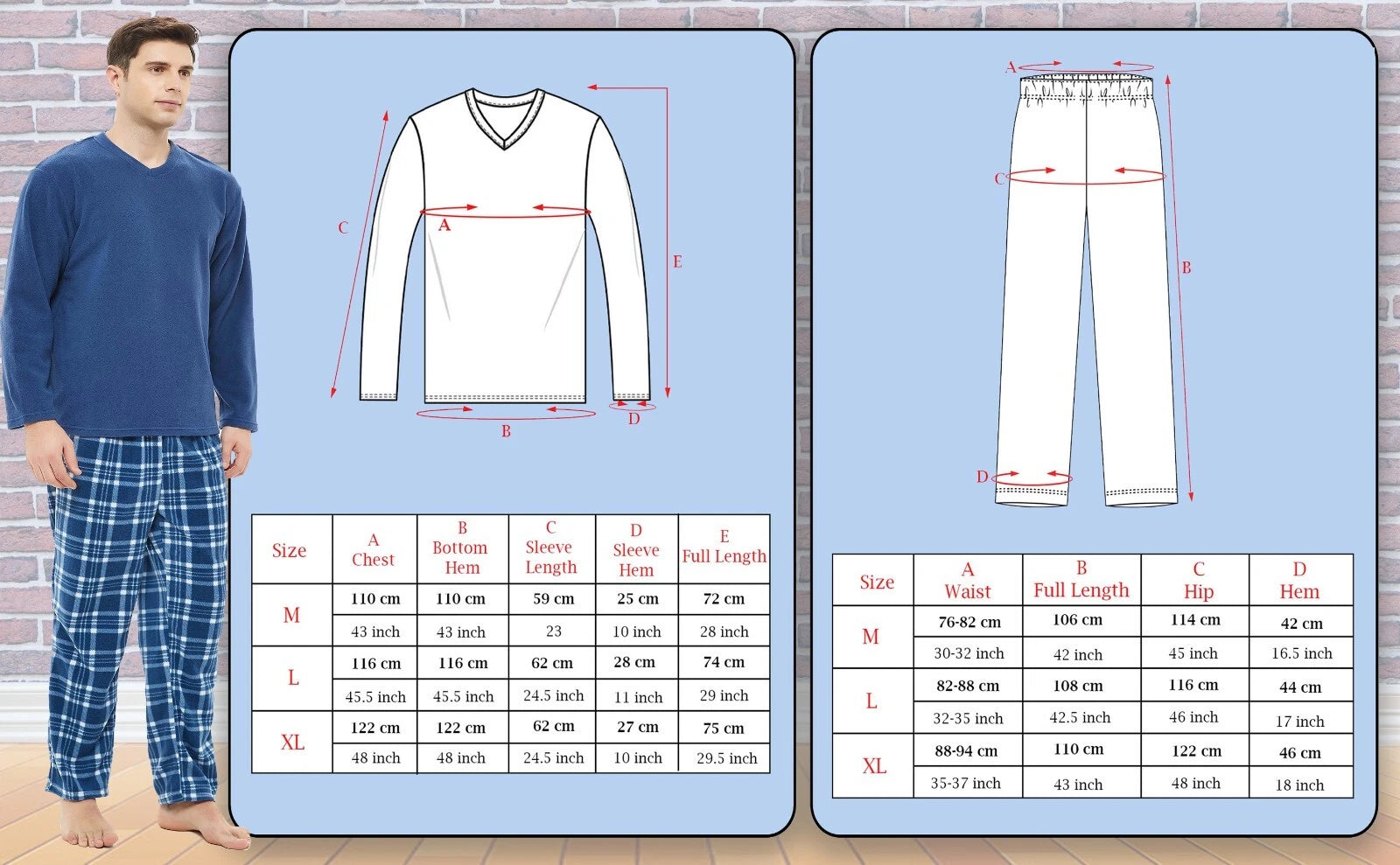 C

A

E

B

D

| Size | A Chest | B Bottom Hem | C Sleeve Length | D Sleeve Hem | E Full Length |
|---|---|---|---|---|---|
| M | 110 cm | 110 cm | 59 cm | 25 cm | 72 cm |
| | 43 inch | 43 inch | 23 | 10 inch | 28 inch |
| L | 116 cm | 116 cm | 62 cm | 28 cm | 74 cm |
| | 45.5 inch | 45.5 inch | 24.5 inch | 11 inch | 29 inch |
| XL | 122 cm | 122 cm | 62 cm | 27 cm | 75 cm |
| | 48 inch | 48 inch | 24.5 inch | 10 inch | 29.5 inch |

A

C

B

D

| Size | A Waist | B Full Length | C Hip | D Hem |
|---|---|---|---|---|
| M | 76-82 cm | 106 cm | 114 cm | 42 cm |
| | 30-32 inch | 42 inch | 45 inch | 16.5 inch |
| L | 82-88 cm | 108 cm | 116 cm | 44 cm |
| | 32-35 inch | 42.5 inch | 46 inch | 17 inch |
| XL | 88-94 cm | 110 cm | 122 cm | 46 cm |
| | 35-37 inch | 43 inch | 48 inch | 18 inch |